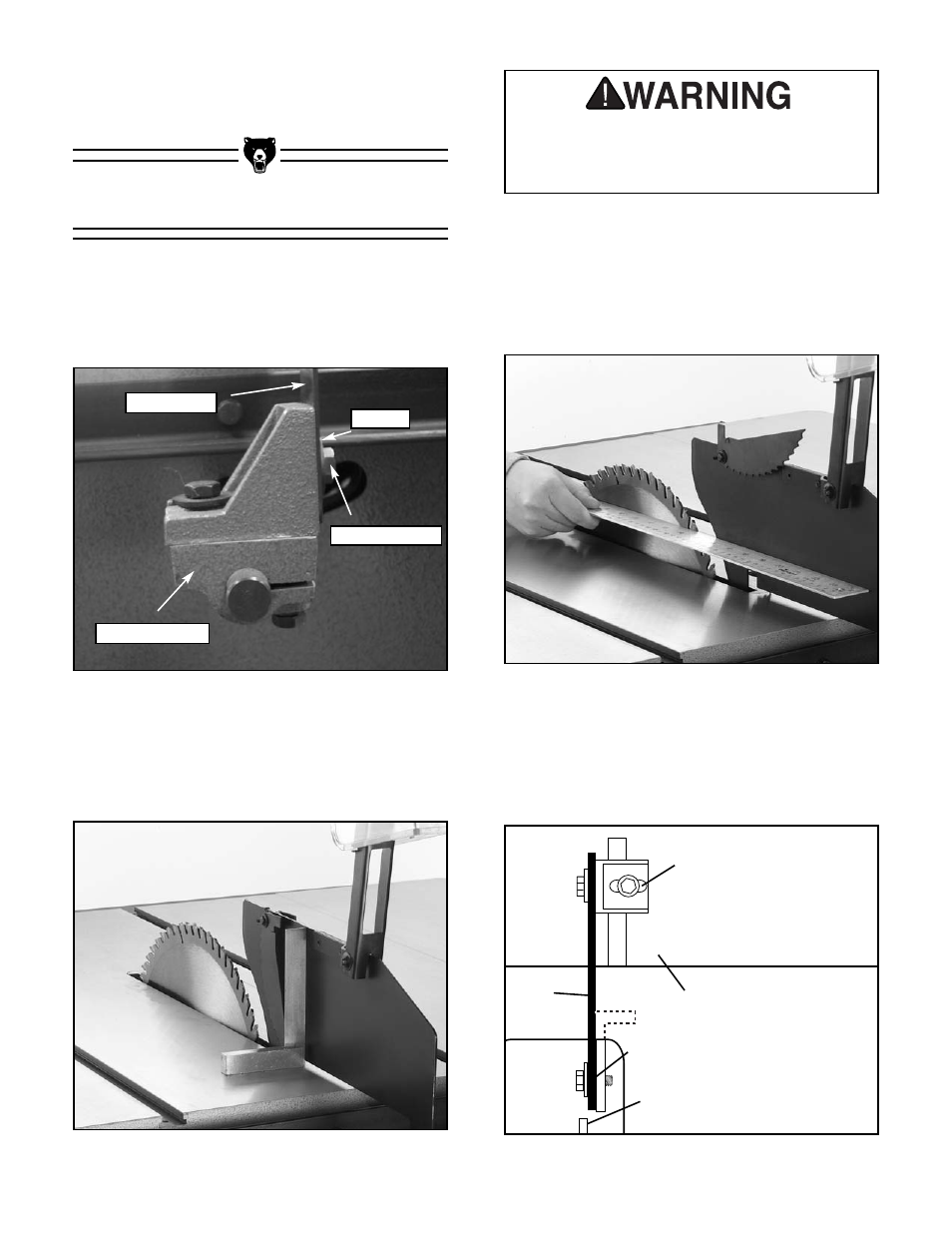 WARNING